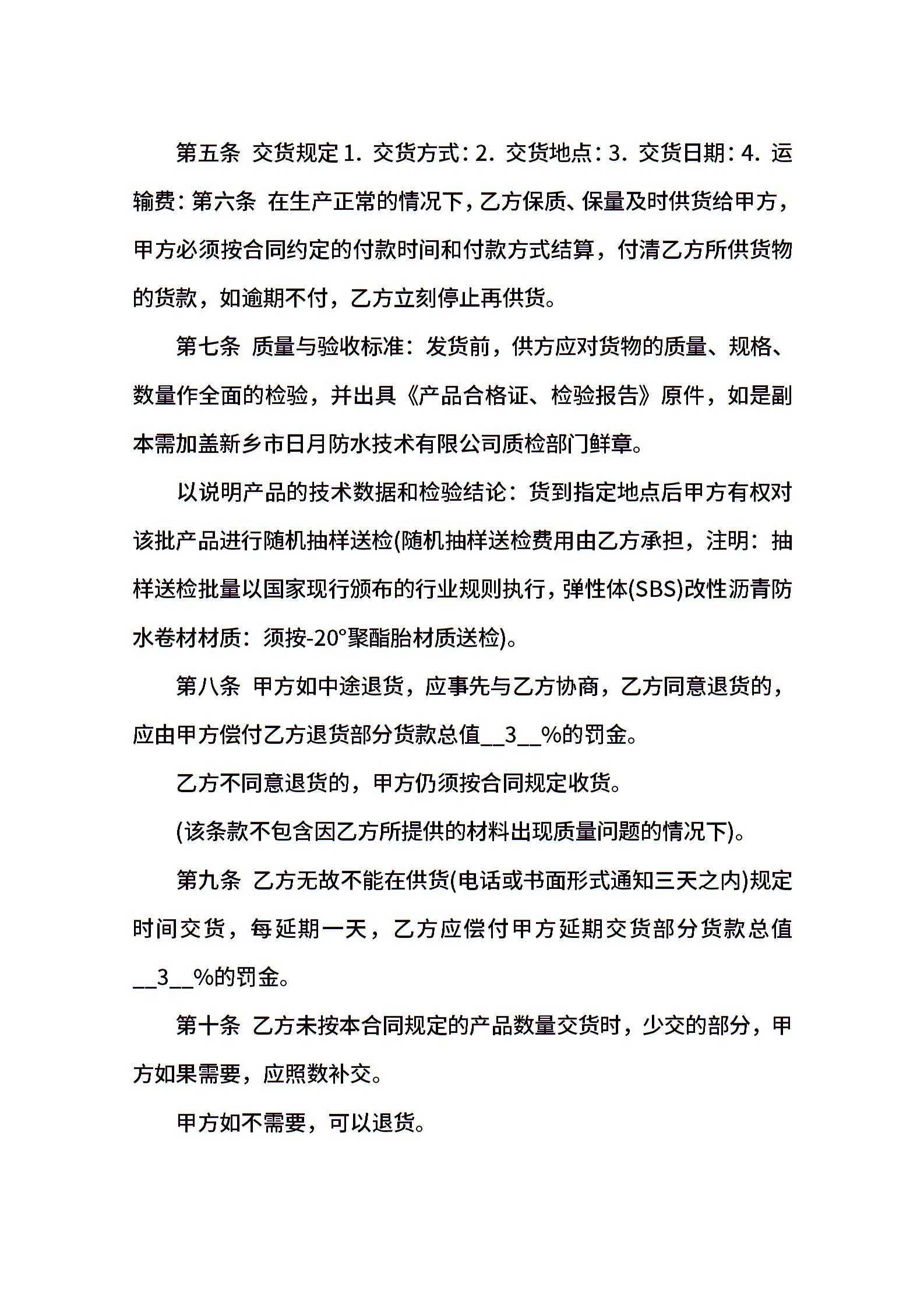 第五条 交货规定 1. 交货方式：2. 交货地点：3. 交货日期：4. 运输费：第六条 在生产正常的情况下，乙方保质、保量及时供货给甲方，甲方必须按合同约定的付款时间和付款方式结算，付清乙方所供货物的货款，如逾期不付，乙方立刻停止再供货。

第七条 质量与验收标准：发货前，供方应对货物的质量、规格、数量作全面的检验，并出具《产品合格证、检验报告》原件，如是副本需加盖新乡市日月防水技术有限公司质检部门鲜章。

以说明产品的技术数据和检验结论：货到指定地点后甲方有权对该批产品进行随机抽样送检(随机抽样送检费用由乙方承担，注明：抽样送检批量以国家现行颁布的行业规则执行，弹性体(SBS)改性沥青防水卷材材质：须按-20°聚酯胎材质送检)。

第八条 甲方如中途退货，应事先与乙方协商，乙方同意退货的，应由甲方偿付乙方退货部分货款总值__3__%的罚金。

乙方不同意退货的，甲方仍须按合同规定收货。

(该条款不包含因乙方所提供的材料出现质量问题的情况下)。

第九条 乙方无故不能在供货(电话或书面形式通知三天之内)规定时间交货，每延期一天，乙方应偿付甲方延期交货部分货款总值__3__%的罚金。

第十条 乙方未按本合同规定的产品数量交货时，少交的部分，甲方如果需要，应照数补交。

甲方如不需要，可以退货。